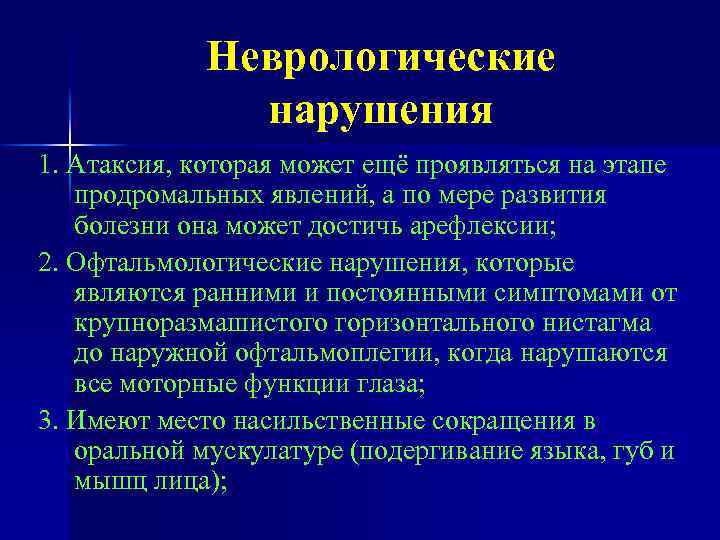 Неврологические нарушения

1. Атаксия, которая может ещё проявляться на этапе продромальных явлений, а по мере развития болезни она может достичь арефлексии;

2. Офтальмологические нарушения, которые являются ранними и постоянными симптомами от крупноразмашистого горизонтального нистагма до наружной офтальмоплегии, когда нарушаются все моторные функции глаза;

3. Имеют место насильственные сокращения в оральной мускулатуре (подергивание языка, губ и мышц лица);